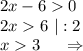 $2x - 6 > 0$

$2x > 6 \mid : 2$

$x > 3 \quad \Rightarrow$